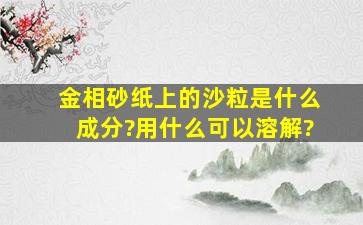 金相砂纸上的沙粒是什么成分?用什么可以溶解?